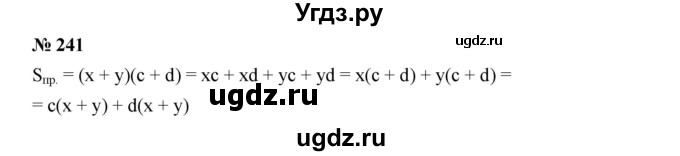 Угдз.ру

№ 241

ugdz.ru

$S_{пр.} = (x + y)(c + d) = xc + xd + yc + yd = x(c + d) + y(c + d) =$
$= c(x + y) + d(x + y)$

ugdz.ru

ugdz.ru